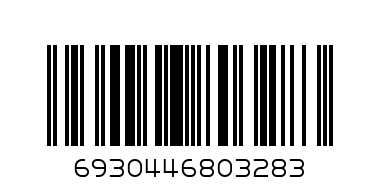 6930446803283